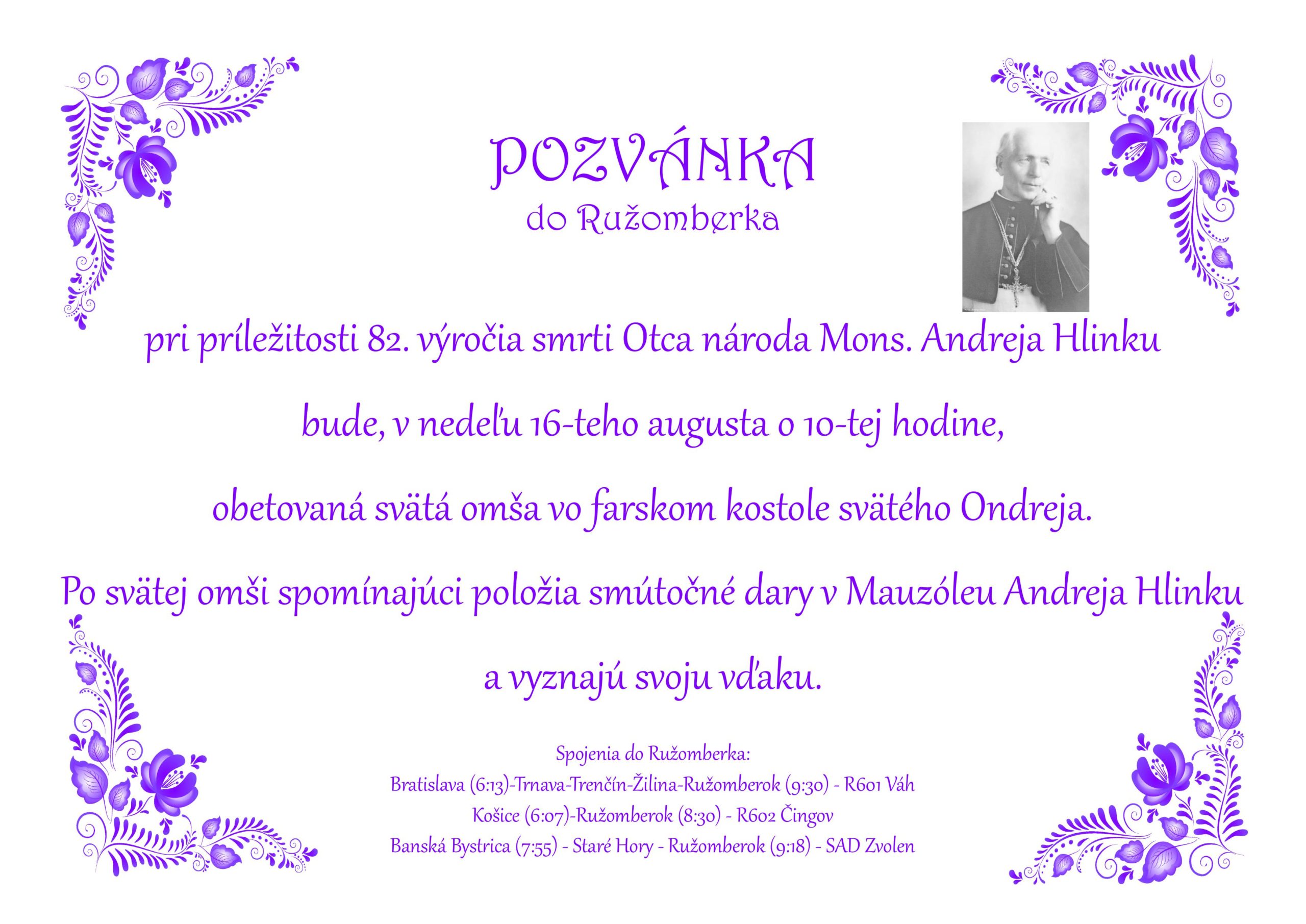 POZVÁNKA
do Ružomberka

pri príležitosti 82. výročia smrti Otca národa Mons. Andreja Hlinku

bude, v nedeľu 16-teho augusta o 10-tej hodine,

obetovaná svätá omša vo farskom kostole svätého Ondreja.

Po svätej omši spomínajúci položia smútočné dary v Mauzóleu Andreja Hlinku

a vyznajú svoju vďaku.

Spojenia do Ružomberka:
Bratislava (6:13)-Trnava-Trenčín-Žilina-Ružomberok (9:30) - R601 Váh
Košice (6:07)-Ružomberok (8:30) - R602 Čingov
Banská Bystrica (7:55) - Staré Hory - Ružomberok (9:18) - SAD Zvolen